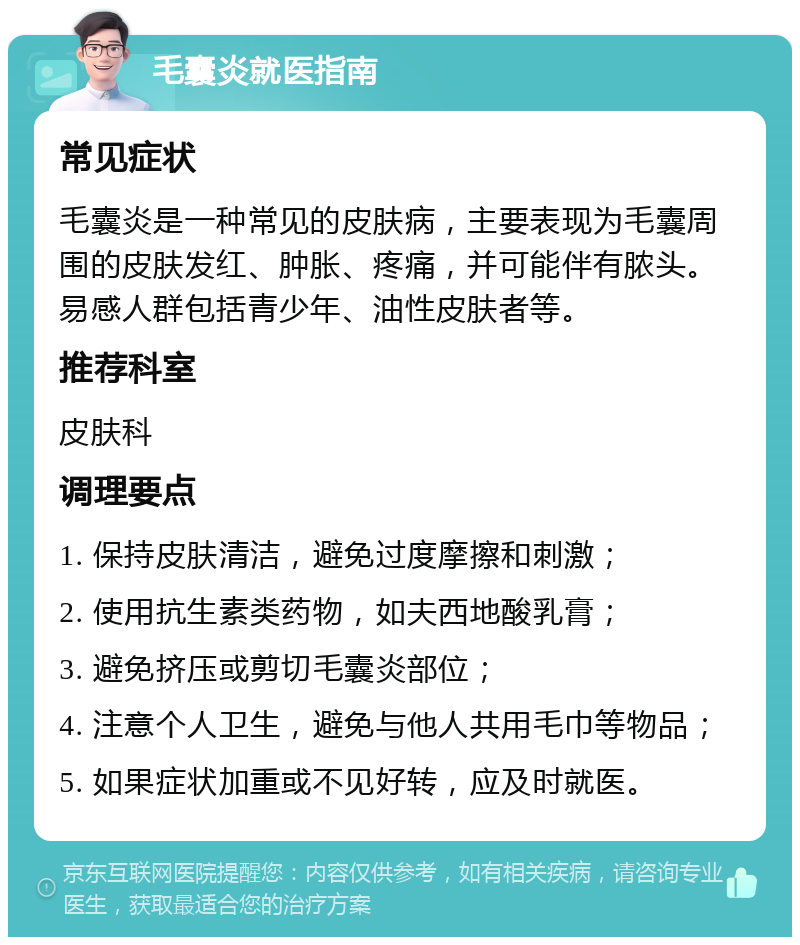 毛囊炎就医指南

常见症状

毛囊炎是一种常见的皮肤病，主要表现为毛囊周围的皮肤发红、肿胀、疼痛，并可能伴有脓头。易感人群包括青少年、油性皮肤者等。

推荐科室

皮肤科

调理要点

1. 保持皮肤清洁，避免过度摩擦和刺激；

2. 使用抗生素类药物，如夫西地酸乳膏；

3. 避免挤压或剪切毛囊炎部位；

4. 注意个人卫生，避免与他人共用毛巾等物品；

5. 如果症状加重或不见好转，应及时就医。

京东互联网医院提醒您：内容仅供参考，如有相关疾病，请咨询专业医生，获取最适合您的治疗方案